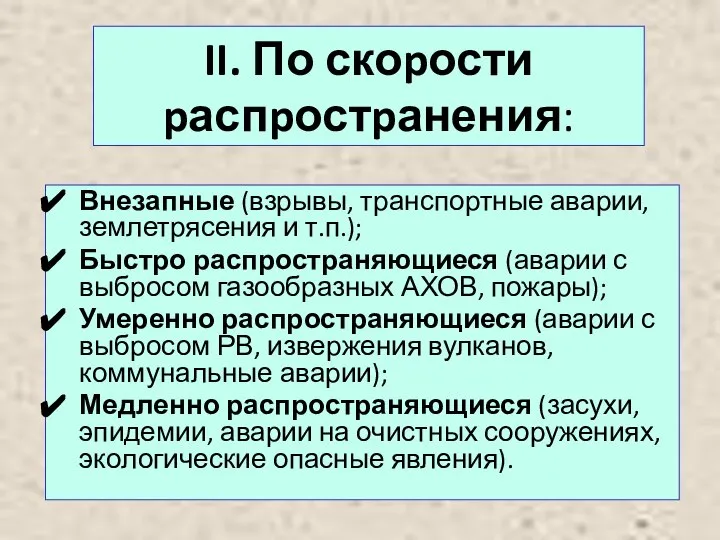 II. По скорости распространения:

✔ Внезапные (взрывы, транспортные аварии, землетрясения и т.п.);
✔ Быстро распространяющиеся (аварии с выбросом газообразных АХОВ, пожары);
✔ Умеренно распространяющиеся (аварии с выбросом РВ, извержения вулканов, коммунальные аварии);
✔ Медленно распространяющиеся (засухи, эпидемии, аварии на очистных сооружениях, экологические опасные явления).